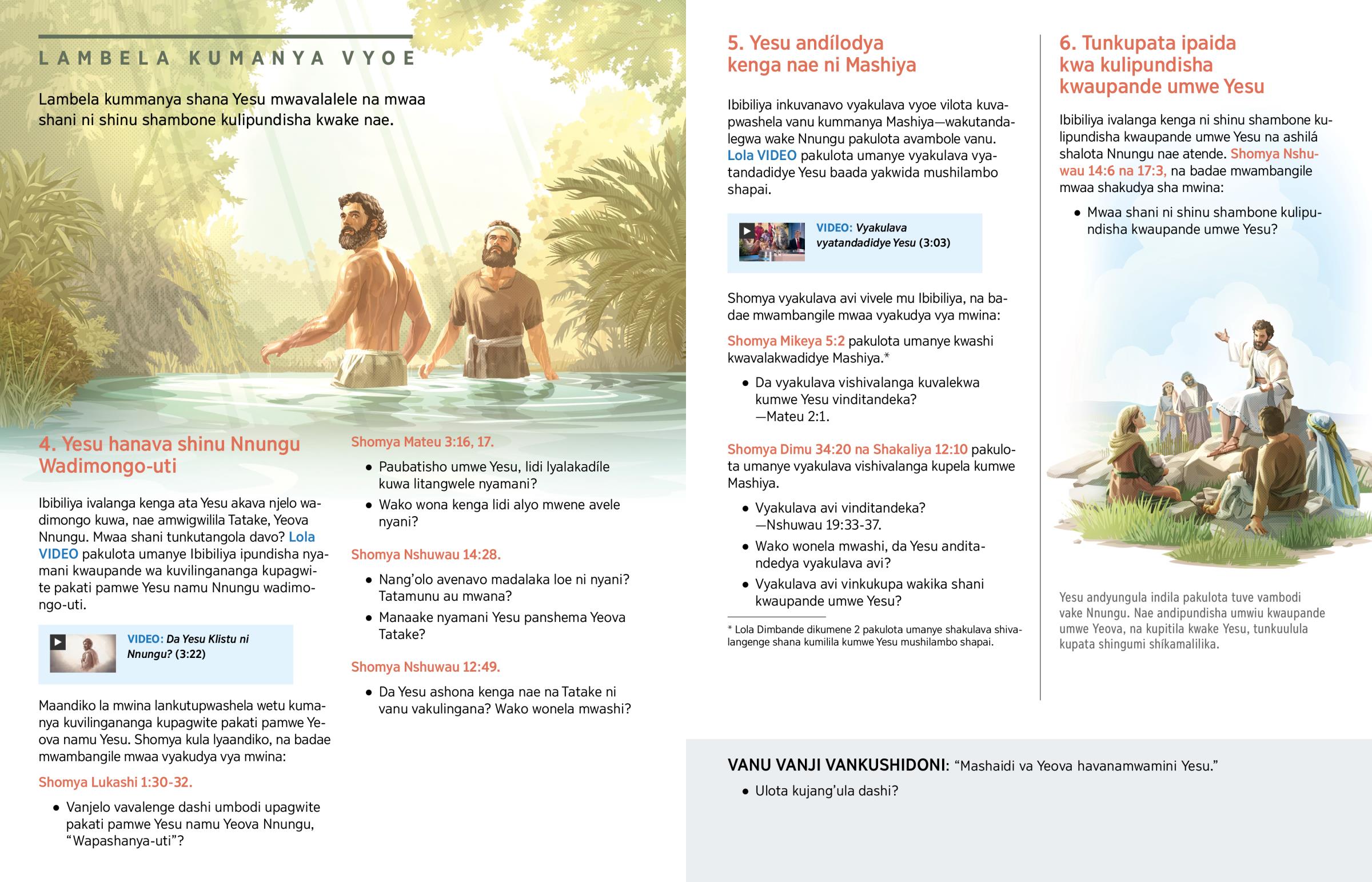 LAMBELA KUMANYA VYOE

Lambela kummanya shana Yesu mwavalalele na mwaa shani ni shinu shambone kulipundisha kwake nae.

4. Yesu hanava shinu Nnungu Wadimongo-uti

Ibibiliya ivalanga kenga ata Yesu akava njelo wadimongo kuwa, nae amwigwilila Tatake, Yeova Nnungu. Mwaa shani tunkutangola davo? Lola VIDEO pakulota umanye Ibibiliya ipundisha nyamani kwaupande wa kuvilingananga kupagwite pakati pamwe Yesu namu Nnungu wadimongo-uti.

VIDEO: Da Yesu Klistu ni Nnungu? (3:22)

Maandiko la mwina lankutupwashela wetu kumanya kuvilingananga kupagwite pakati pamwe Yeova namu Yesu. Shomya kula lyaandiko, na badae mwambangile mwaa vyakudya vya mwina:

Shomya Lukashi 1:30-32.

• Vanjelo vavalenge dashi umbodi upagwite pakati pamwe Yesu namu Yeova Nnungu, “Wapashanya-uti”?

Shomya Mateu 3:16, 17.

• Paubatisho umwe Yesu, lidi lyalakadíle kuwa litangwele nyamani?

• Wako wona kenga lidi alyo mwene avele nyani?

Shomya Nshuwau 14:28.

• Nang’olo avenavo madalaka loe ni nyani? Tatamunu au mwana?

• Manaake nyamani Yesu panshema Yeova Tatake?

Shomya Nshuwau 12:49.

• Da Yesu ashona kenga nae na Tatake ni vanu vakulingana? Wako wonela mwashi?

5. Yesu andílodya kenga nae ni Mashiya

Ibibiliya inkuvanavo vyakulava vyoe vilota kuvapwashela vanu kummanya Mashiya—wakutandalegwa wake Nnungu pakulota avambole vanu. Lola VIDEO pakulota umanye vyakulava vyatandadidye Yesu baada yakwida mushilambo shapai.

VIDEO: Vyakulava vyatandadidye Yesu (3:03)

Shomya vyakulava avi vivele mu Ibibiliya, na badae mwambangile mwaa vyakudya vya mwina:

Shomya Mikeya 5:2 pakulota umanye kwashi kwavalakwadidye Mashiya.*

• Da vyakulava vishivalanga kuvalekwa kumwe Yesu vinditandeka? —Mateu 2:1.

Shomya Dimu 34:20 na Shakaliya 12:10 pakulota umanye vyakulava vishivalanga kupela kumwe Mashiya.

• Vyakulava avi vinditandeka? —Nshuwau 19:33-37.

• Wako wonela mwashi, da Yesu anditandedya vyakulava avi?

• Vyakulava avi vinkukupa wakika shani kwaupande umwe Yesu?

* Lola Dimbande dikumene 2 pakulota umanye shakulava shivalangenge shana kumilila kumwe Yesu mushilambo shapai.

6. Tunkupata ipaida kwa kulipundisha kwaupande umwe Yesu

Ibibiliya ivalanga kenga ni shinu shambone kulipundisha kwaupande umwe Yesu na ashilá shalota Nnungu nae atende. Shomya Nshuwau 14:6 na 17:3, na badae mwambangile mwaa shakudya sha mwina:

• Mwaa shani ni shinu shambone kulipundisha kwaupande umwe Yesu?

Yesu andyungula indila pakulota tuve vambodi vake Nnungu. Nae andipundisha umwiu kwaupande umwe Yeova, na kupitila kwake Yesu, tunkuulula kupata shingumi shíkamalilika.

VANU VANJI VANKUSHIDONI: “Mashaidi va Yeova havanamwamini Yesu.”

• Ulota kujang’ula dashi?